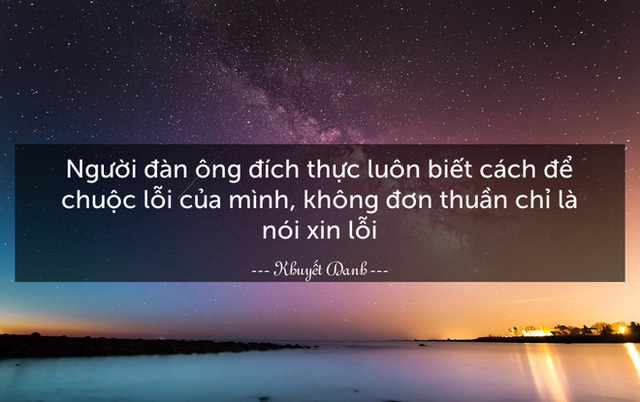 Người đàn ông đích thực luôn biết cách để chuộc lỗi của mình, không đơn thuần chỉ là nói xin lỗi

--- Khuyết Danh ---